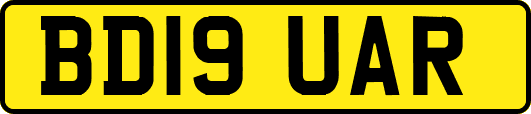 BD19 UAR